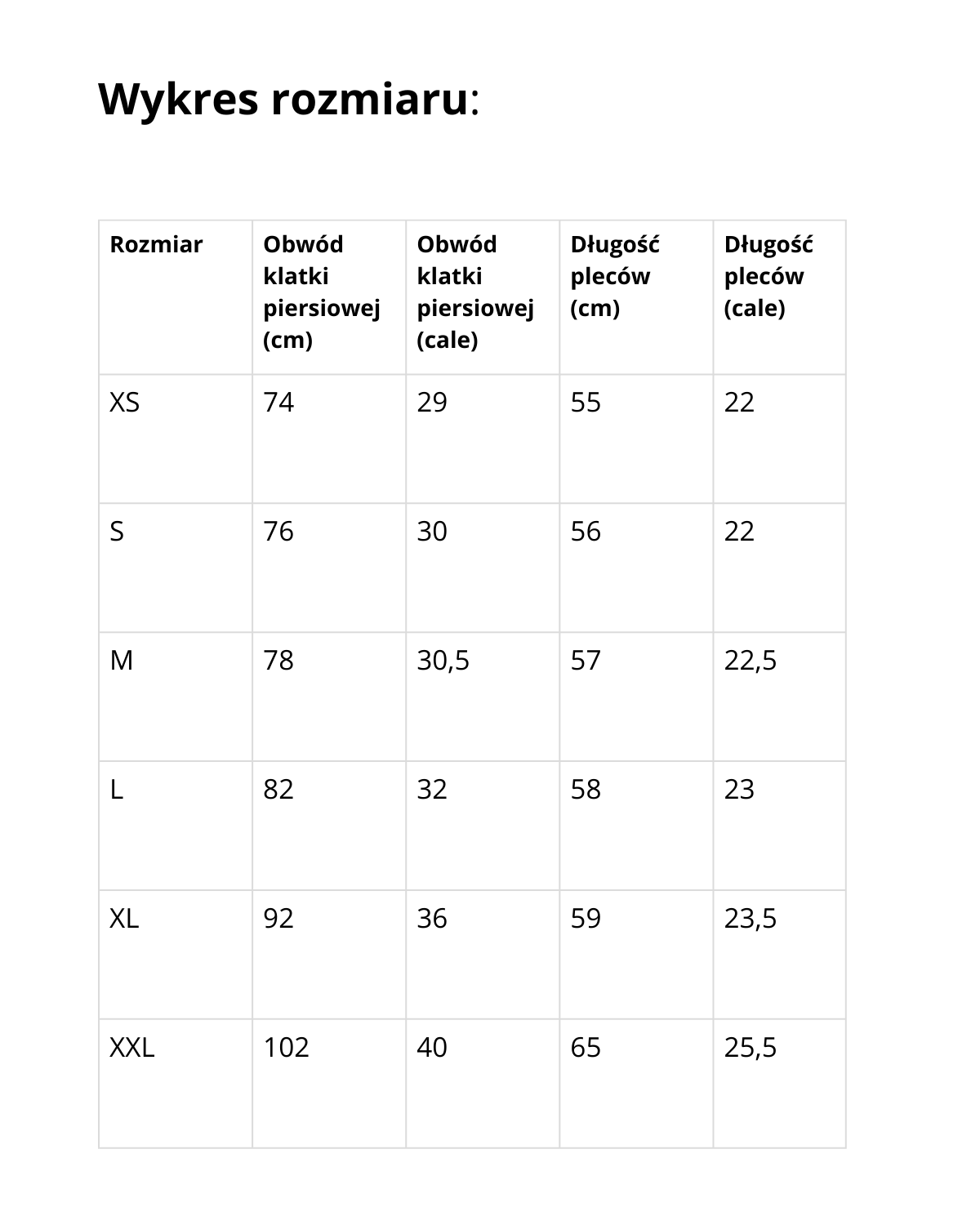 Wykres rozmiaru:

| Rozmiar | Obwód klatki piersiowej (cm) | Obwód klatki piersiowej (cale) | Długość pleców (cm) | Długość pleców (cale) |
|---|---|---|---|---|
| XS | 74 | 29 | 55 | 22 |
| S | 76 | 30 | 56 | 22 |
| M | 78 | 30,5 | 57 | 22,5 |
| L | 82 | 32 | 58 | 23 |
| XL | 92 | 36 | 59 | 23,5 |
| XXL | 102 | 40 | 65 | 25,5 |